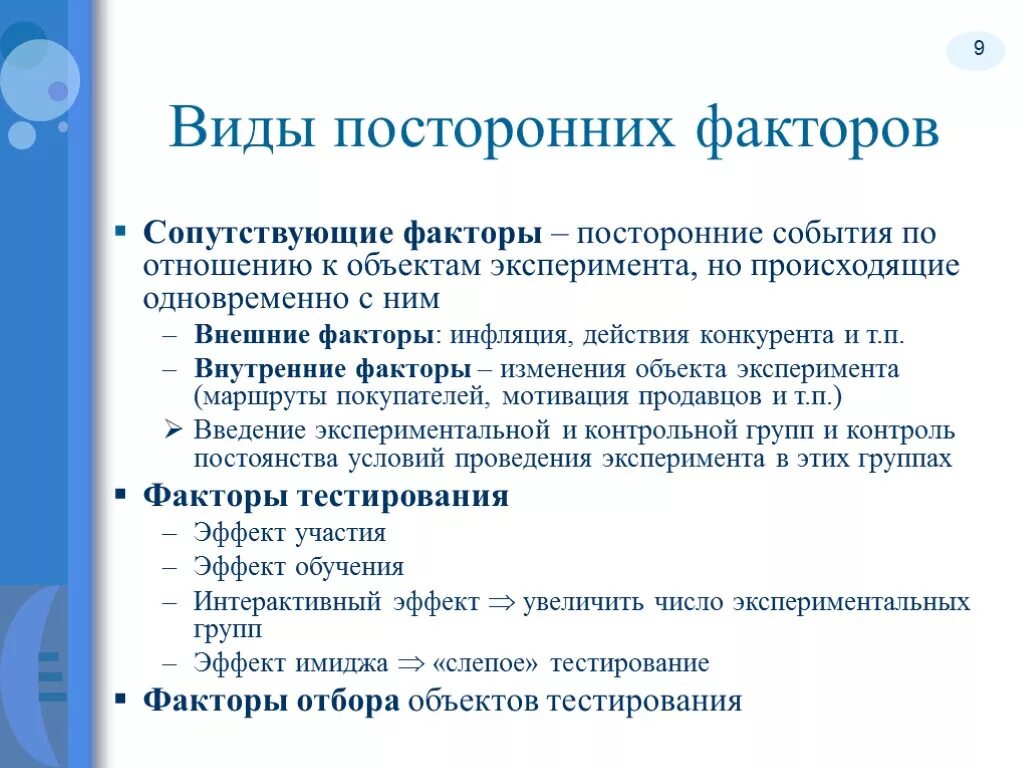 9

Виды посторонних факторов

▪ Сопутствующие факторы – посторонние события по отношению к объектам эксперимента, но происходящие одновременно с ним
– Внешние факторы: инфляция, действия конкурента и т.п.
– Внутренние факторы – изменения объекта эксперимента (маршруты покупателей, мотивация продавцов и т.п.)
➢ Введение экспериментальной и контрольной групп и контроль постоянства условий проведения эксперимента в этих группах
▪ Факторы тестирования
– Эффект участия
– Эффект обучения
– Интерактивный эффект $\Rightarrow$ увеличить число экспериментальных групп
– Эффект имиджа $\Rightarrow$ «слепое» тестирование
▪ Факторы отбора объектов тестирования